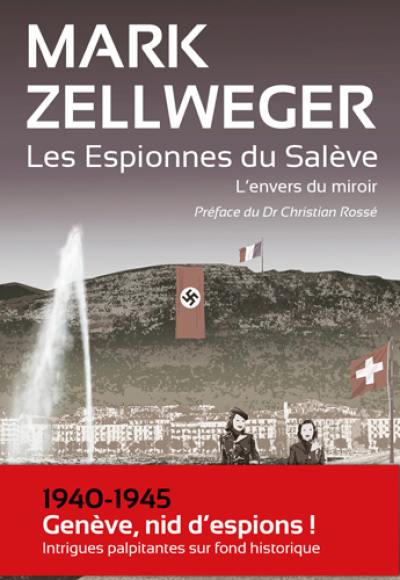 MARK ZELLWEGER
Les Espionnes du Salève
L'envers du miroir
Préface du Dr Christian Rossé

1940-1945
Genève, nid d'espions !
Intrigues palpitantes sur fond historique